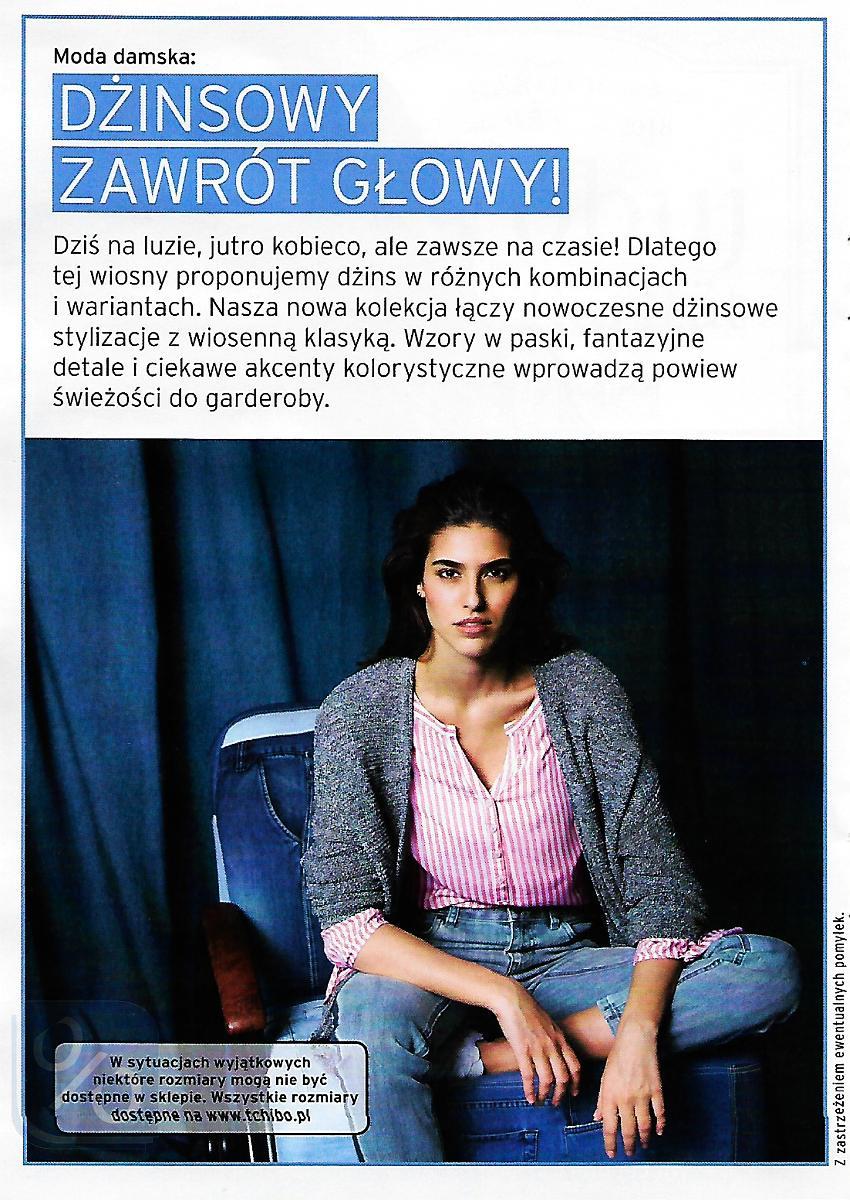 Moda damska:

DŻINSOWY
ZAWRÓT GŁOWY!

Dziś na luzie, jutro kobieco, ale zawsze na czasie! Dlatego tej wiosny proponujemy dżins w różnych kombinacjach i wariantach. Nasza nowa kolekcja łączy nowoczesne dżinsowe stylizacje z wiosenną klasyką. Wzory w paski, fantazyjne detale i ciekawe akcenty kolorystyczne wprowadzą powiew świeżości do garderoby.

W sytuacjach wyjątkowych niektóre rozmiary mogą nie być dostępne w sklepie. Wszystkie rozmiary dostępne na www.tchibo.pl

Z zastrzeżeniem ewentualnych pomyłek.